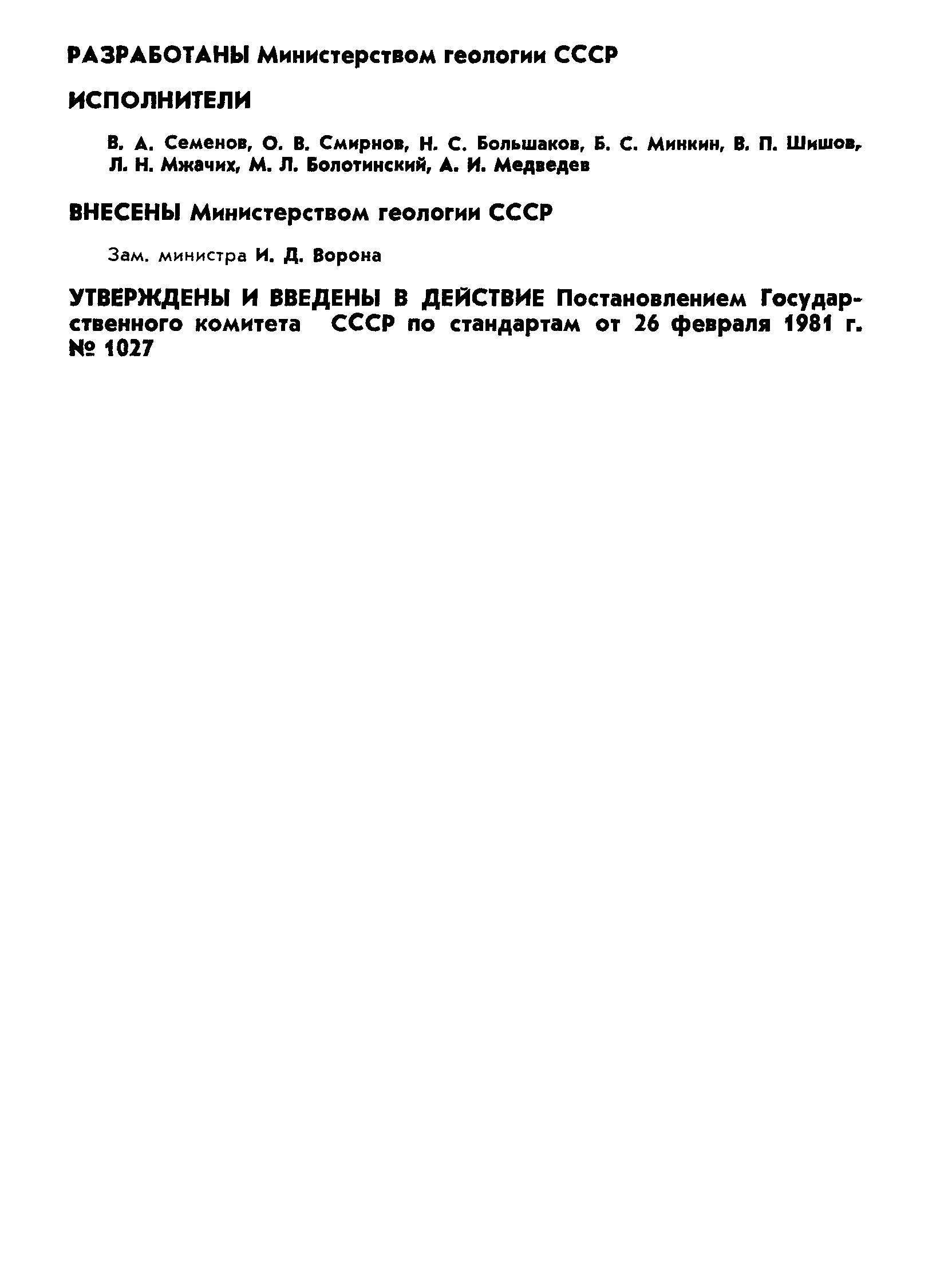 РАЗРАБОТАНЫ Министерством геологии СССР

ИСПОЛНИТЕЛИ

В. А. Семенов, О. В. Смирнов, Н. С. Большаков, Б. С. Минкин, В. П. Шишов, Л. Н. Мжачих, М. Л. Болотинский, А. И. Медведев

ВНЕСЕНЫ Министерством геологии СССР

Зам. министра И. Д. Ворона

УТВЕРЖДЕНЫ И ВВЕДЕНЫ В ДЕЙСТВИЕ Постановлением Государственного комитета СССР по стандартам от 26 февраля 1981 г. № 1027